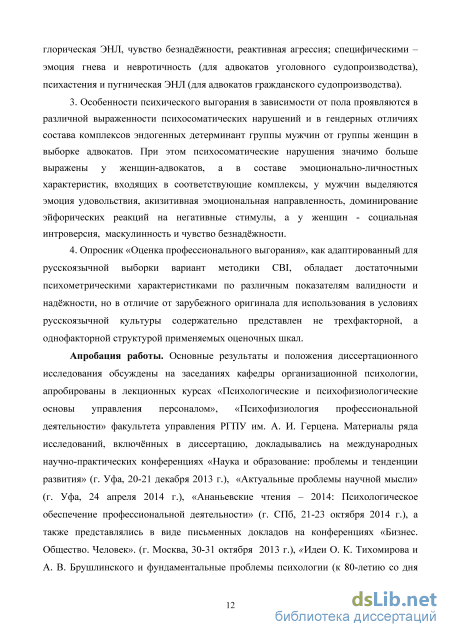 глорическая ЭНЛ, чувство безнадёжности, реактивная агрессия; специфическими – эмоция гнева и невротичность (для адвокатов уголовного судопроизводства), психастения и пугническая ЭНЛ (для адвокатов гражданского судопроизводства).

3. Особенности психического выгорания в зависимости от пола проявляются в различной выраженности психосоматических нарушений и в гендерных отличиях состава комплексов эндогенных детерминант группы мужчин от группы женщин в выборке адвокатов. При этом психосоматические нарушения значимо больше выражены у женщин-адвокатов, а в составе эмоционально-личностных характеристик, входящих в соответствующие комплексы, у мужчин выделяются эмоция удовольствия, акизитивная эмоциональная направленность, доминирование эйфорических реакций на негативные стимулы, а у женщин - социальная интроверсия, маскулинность и чувство безнадёжности.

4. Опросник «Оценка профессионального выгорания», как адаптированный для русскоязычной выборки вариант методики CBI, обладает достаточными психометрическими характеристиками по различным показателям валидности и надёжности, но в отличие от зарубежного оригинала для использования в условиях русскоязычной культуры содержательно представлен не трехфакторной, а однофакторной структурой применяемых оценочных шкал.

Апробация работы. Основные результаты и положения диссертационного исследования обсуждены на заседаниях кафедры организационной психологии, апробированы в лекционных курсах «Психологические и психофизиологические основы управления персоналом», «Психофизиология профессиональной деятельности» факультета управления РГПУ им. А. И. Герцена. Материалы ряда исследований, включённых в диссертацию, докладывались на международных научно-практических конференциях «Наука и образование: проблемы и тенденции развития» (г. Уфа, 20-21 декабря 2013 г.), «Актуальные проблемы научной мысли» (г. Уфа, 24 апреля 2014 г.), «Ананьевские чтения – 2014: Психологическое обеспечение профессиональной деятельности» (г. СПб, 21-23 октября 2014 г.), а также представлялись в виде письменных докладов на конференциях «Бизнес. Общество. Человек». (г. Москва, 30-31 октября 2013 г.), «Идеи О. К. Тихомирова и А. В. Брушлинского и фундаментальные проблемы психологии (к 80-летию со дня

12

dsLib.net
библиотека диссертаций